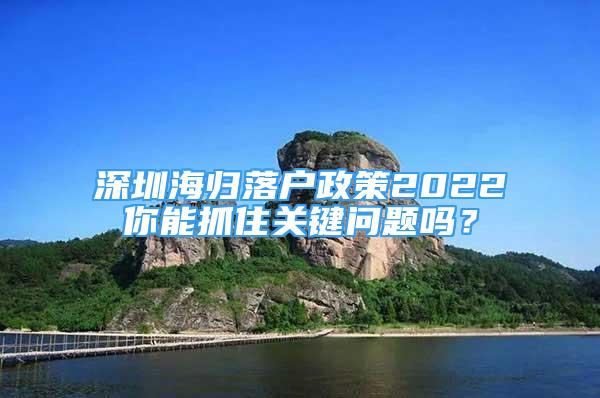 深圳海归落户政策2022
你能抓住关键问题吗？